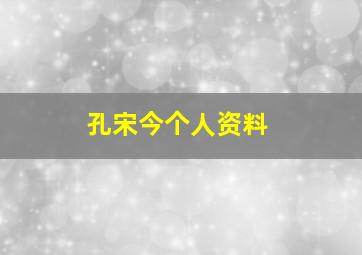 孔宋今个人资料